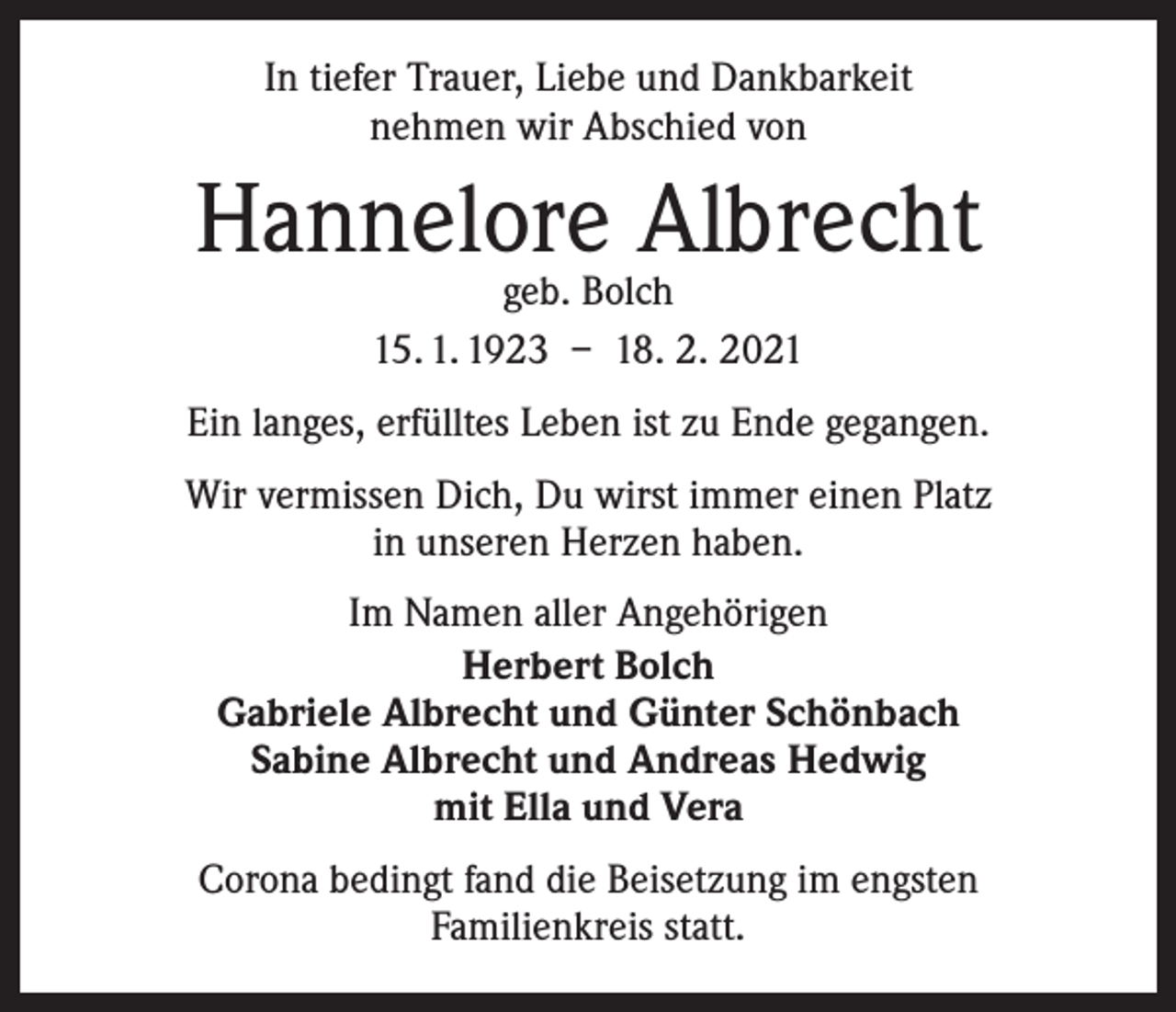 In tiefer Trauer, Liebe und Dankbarkeit nehmen wir Abschied von

Hannelore Albrecht

geb. Bolch

15. 1. 1923 – 18. 2. 2021

Ein langes, erfülltes Leben ist zu Ende gegangen.

Wir vermissen Dich, Du wirst immer einen Platz in unseren Herzen haben.

Im Namen aller Angehörigen

Herbert Bolch
Gabriele Albrecht und Günter Schönbach
Sabine Albrecht und Andreas Hedwig
mit Ella und Vera

Corona bedingt fand die Beisetzung im engsten Familienkreis statt.